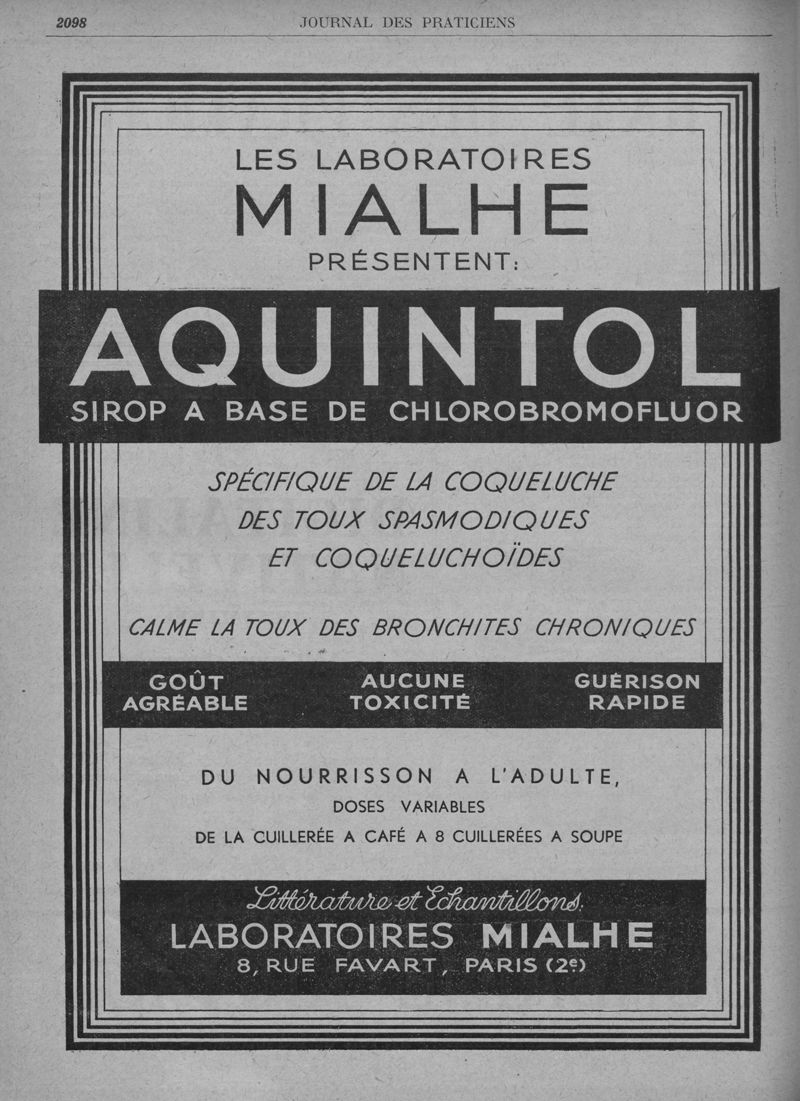 2098 JOURNAL DES PRATICIENS

LES LABORATOIRES
MIALHE
PRÉSENTENT:

AQUINTOL
SIROP A BASE DE CHLOROBROMOFLUOR

SPÉCIFIQUE DE LA COQUELUCHE
DES TOUX SPASMODIQUES
ET COQUELUCHOÏDES

CALME LA TOUX DES BRONCHITES CHRONIQUES

GOÛT AGRÉABLE

AUCUNE TOXICITÉ

GUÉRISON RAPIDE

DU NOURRISSON A L'ADULTE,
DOSES VARIABLES
DE LA CUILLERÉE A CAFÉ A 8 CUILLERÉES A SOUPE

Littérature et Echantillons.
LABORATOIRES MIALHE
8, RUE FAVART, PARIS (2e)